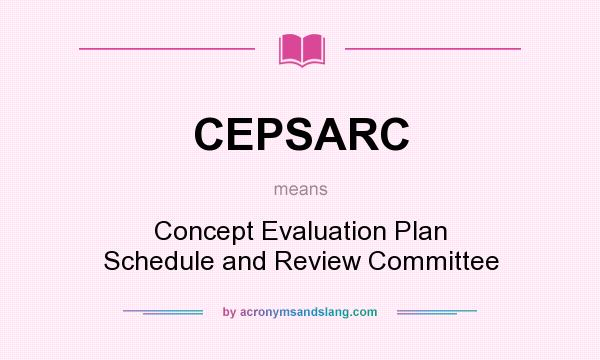 CEPSARC

means

Concept Evaluation Plan Schedule and Review Committee

by acronymsandslang.com